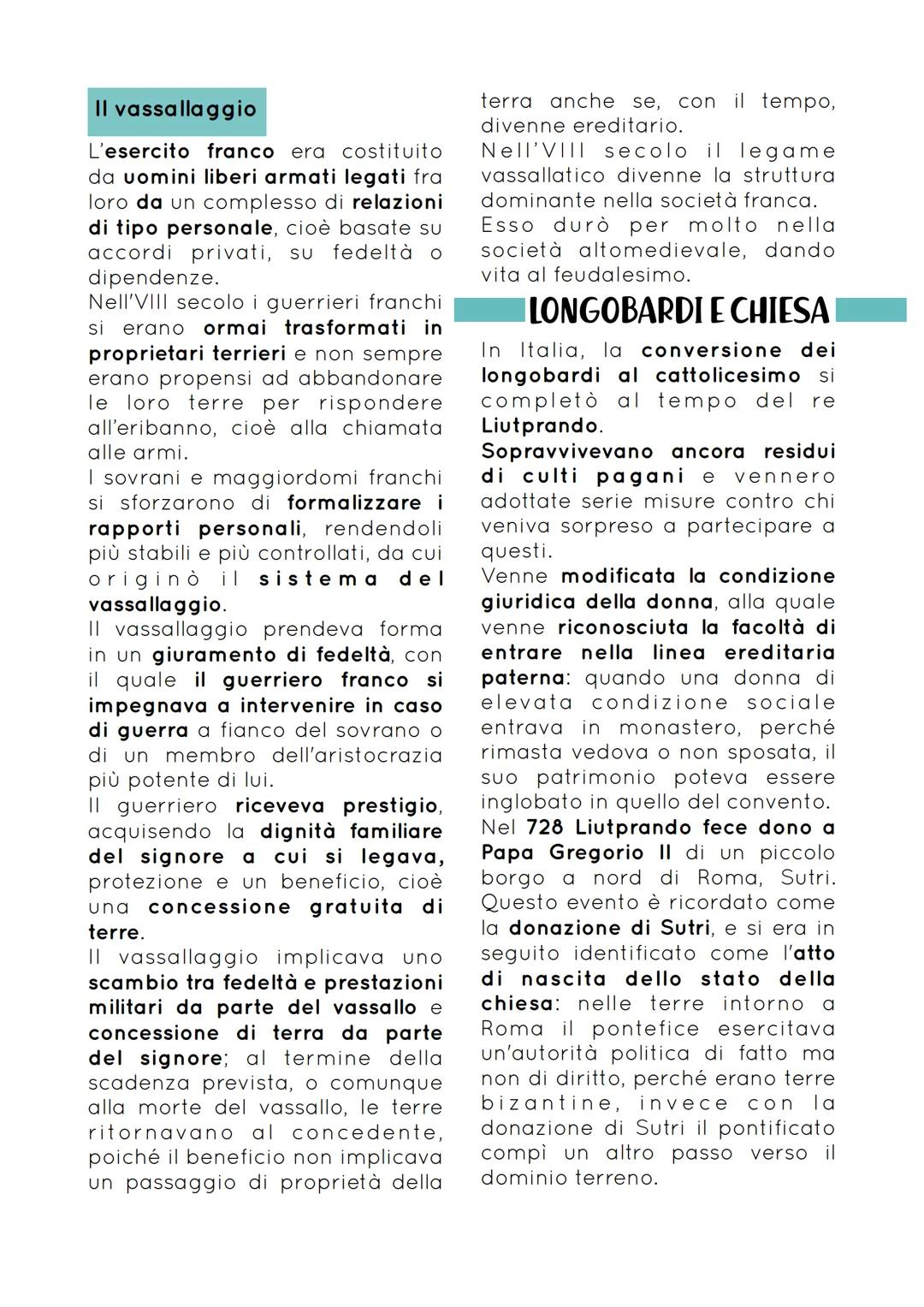 Il vassallaggio

L'esercito franco era costituito da uomini liberi armati legati fra loro da un complesso di relazioni di tipo personale, cioè basate su accordi privati, su fedeltà o dipendenze.
Nell'VIII secolo i guerrieri franchi si erano ormai trasformati in proprietari terrieri e non sempre erano propensi ad abbandonare le loro terre per rispondere all'eribanno, cioè alla chiamata alle armi.
I sovrani e maggiordomi franchi si sforzarono di formalizzare i rapporti personali, rendendoli più stabili e più controllati, da cui originò il sistema del vassallaggio.
Il vassallaggio prendeva forma in un giuramento di fedeltà, con il quale il guerriero franco si impegnava a intervenire in caso di guerra a fianco del sovrano o di un membro dell'aristocrazia più potente di lui.
Il guerriero riceveva prestigio, acquisendo la dignità familiare del signore a cui si legava, protezione e un beneficio, cioè una concessione gratuita di terre.
Il vassallaggio implicava uno scambio tra fedeltà e prestazioni militari da parte del vassallo e concessione di terra da parte del signore; al termine della scadenza prevista, o comunque alla morte del vassallo, le terre ritornavano al concedente, poiché il beneficio non implicava un passaggio di proprietà della terra anche se, con il tempo, divenne ereditario.
Nell'VIII secolo il legame vassallatico divenne la struttura dominante nella società franca.
Esso durò per molto nella società altomedievale, dando vita al feudalesimo.

LONGOBARDI E CHIESA

In Italia, la conversione dei longobardi al cattolicesimo si completò al tempo del re Liutprando.
Sopravvivevano ancora residui di culti pagani e vennero adottate serie misure contro chi veniva sorpreso a partecipare a questi.
Venne modificata la condizione giuridica della donna, alla quale venne riconosciuta la facoltà di entrare nella linea ereditaria paterna: quando una donna di elevata condizione sociale entrava in monastero, perché rimasta vedova o non sposata, il suo patrimonio poteva essere inglobato in quello del convento.
Nel 728 Liutprando fece dono a Papa Gregorio II di un piccolo borgo a nord di Roma, Sutri. Questo evento è ricordato come la donazione di Sutri, e si era in seguito identificato come l'atto di nascita dello stato della chiesa: nelle terre intorno a Roma il pontefice esercitava un'autorità politica di fatto ma non di diritto, perché erano terre bizantine, invece con la donazione di Sutri il pontificato compì un altro passo verso il dominio terreno.